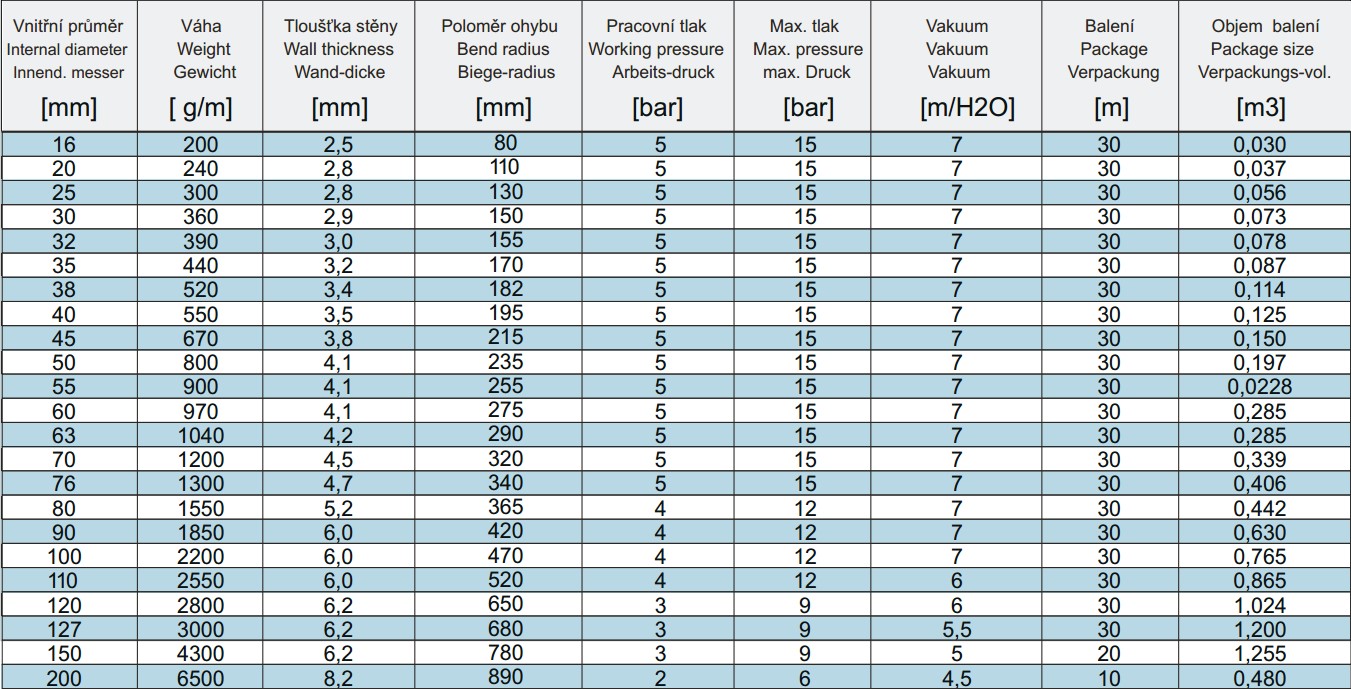 | Vnitřní průměr Internal diameter Innend. messer [mm] | Váha Weight Gewicht [ g/m] | Tloušťka stěny Wall thickness Wand-dicke [mm] | Poloměr ohybu Bend radius Biege-radius [mm] | Pracovní tlak Working pressure Arbeits-druck [bar] | Max. tlak Max. pressure max. Druck [bar] | Vakuum Vakuum Vakuum [m/H2O] | Balení Package Verpackung [m] | Objem balení Package size Verpackungs-vol. [m3] |
|---|---|---|---|---|---|---|---|---|
| 16 | 200 | 2,5 | 80 | 5 | 15 | 7 | 30 | 0,030 |
| 20 | 240 | 2,8 | 110 | 5 | 15 | 7 | 30 | 0,037 |
| 25 | 300 | 2,8 | 130 | 5 | 15 | 7 | 30 | 0,056 |
| 30 | 360 | 2,9 | 150 | 5 | 15 | 7 | 30 | 0,073 |
| 32 | 390 | 3,0 | 155 | 5 | 15 | 7 | 30 | 0,078 |
| 35 | 440 | 3,2 | 170 | 5 | 15 | 7 | 30 | 0,087 |
| 38 | 520 | 3,4 | 182 | 5 | 15 | 7 | 30 | 0,114 |
| 40 | 550 | 3,5 | 195 | 5 | 15 | 7 | 30 | 0,125 |
| 45 | 670 | 3,8 | 215 | 5 | 15 | 7 | 30 | 0,150 |
| 50 | 800 | 4,1 | 235 | 5 | 15 | 7 | 30 | 0,197 |
| 55 | 900 | 4,1 | 255 | 5 | 15 | 7 | 30 | 0,0228 |
| 60 | 970 | 4,1 | 275 | 5 | 15 | 7 | 30 | 0,285 |
| 63 | 1040 | 4,2 | 290 | 5 | 15 | 7 | 30 | 0,285 |
| 70 | 1200 | 4,5 | 320 | 5 | 15 | 7 | 30 | 0,339 |
| 76 | 1300 | 4,7 | 340 | 5 | 15 | 7 | 30 | 0,406 |
| 80 | 1550 | 5,2 | 365 | 4 | 12 | 7 | 30 | 0,442 |
| 90 | 1850 | 6,0 | 420 | 4 | 12 | 7 | 30 | 0,630 |
| 100 | 2200 | 6,0 | 470 | 4 | 12 | 7 | 30 | 0,765 |
| 110 | 2550 | 6,0 | 520 | 4 | 12 | 6 | 30 | 0,865 |
| 120 | 2800 | 6,2 | 650 | 3 | 9 | 6 | 30 | 1,024 |
| 127 | 3000 | 6,2 | 680 | 3 | 9 | 5,5 | 30 | 1,200 |
| 150 | 4300 | 6,2 | 780 | 3 | 9 | 5 | 20 | 1,255 |
| 200 | 6500 | 8,2 | 890 | 2 | 6 | 4,5 | 10 | 0,480 |